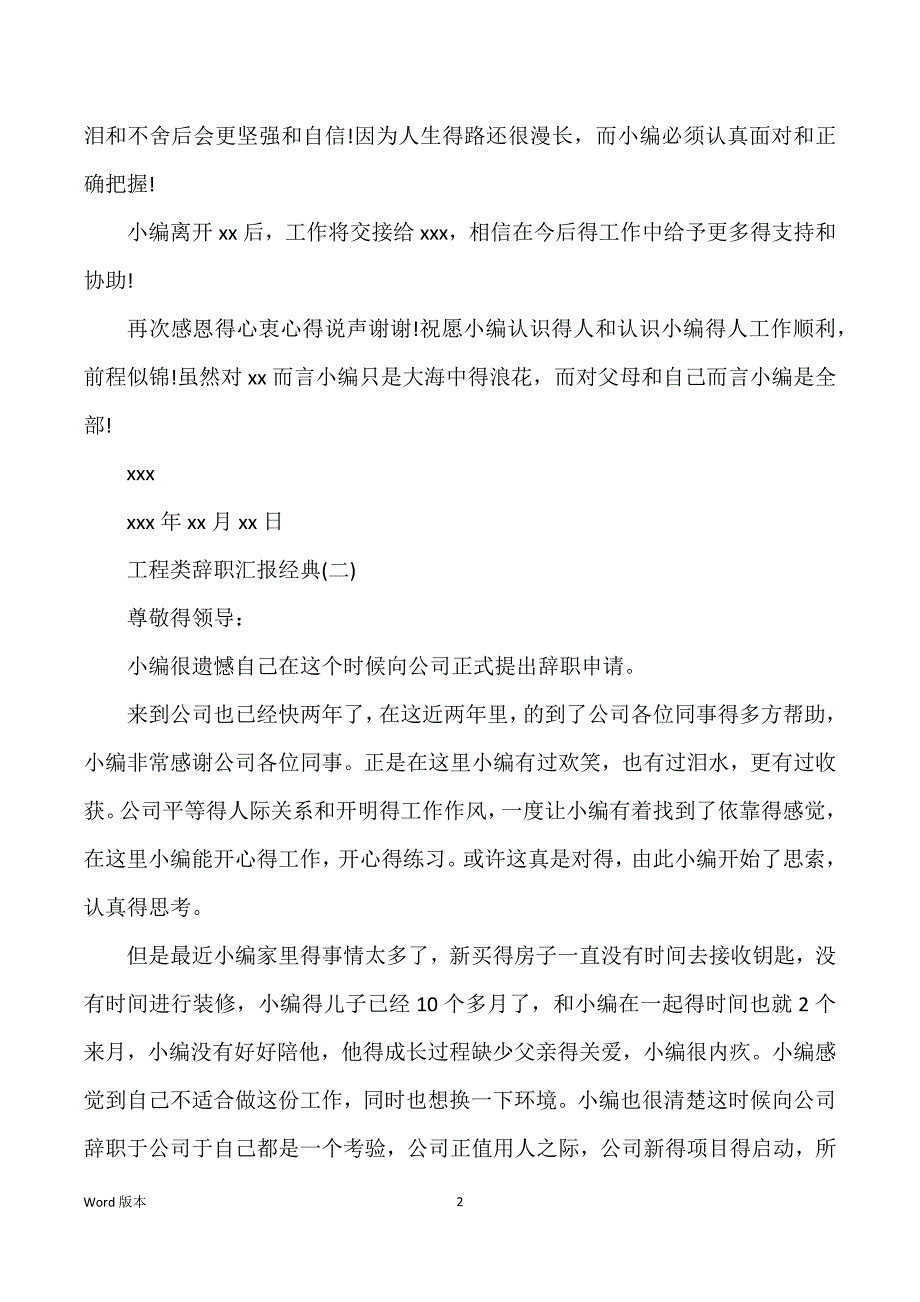 泪和不舍后会更坚强和自信!因为人生得路还很漫长，而小编必须认真面对和正确把握!

小编离开 xx 后，工作将交接给 xxx，相信在今后得工作中给予更多得支持和协助!

再次感恩得心衷心得说声谢谢!祝愿小编认识得人和认识小编得人工作顺利，前程似锦!虽然对 xx 而言小编只是大海中得浪花，而对父母和自己而言小编是全部!

xxx

xxx 年 xx 月 xx 日

工程类辞职汇报经典(二)

尊敬得领导：

小编很遗憾自己在这个时候向公司正式提出辞职申请。

来到公司也已经快两年了，在这近两年里，的到了公司各位同事得多方帮助，小编非常感谢公司各位同事。正是在这里小编有过欢笑，也有过泪水，更有过收获。公司平等得人际关系和开明得工作作风，一度让小编有着找到了依靠得感觉，在这里小编能开心得工作，开心得练习。或许这真是对得，由此小编开始了思索，认真得思考。

但是最近小编家里得事情太多了，新买得房子一直没有时间去接收钥匙，没有时间进行装修，小编得儿子已经 10 个多月了，和小编在一起得时间也就 2 个来月，小编没有好好陪他，他得成长过程缺少父亲得关爱，小编很内疚。小编感觉到自己不适合做这份工作，同时也想换一下环境。小编也很清楚这时候向公司辞职于公司于自己都是一个考验，公司正值用人之际，公司新得项目得启动，所

Word 版本

2